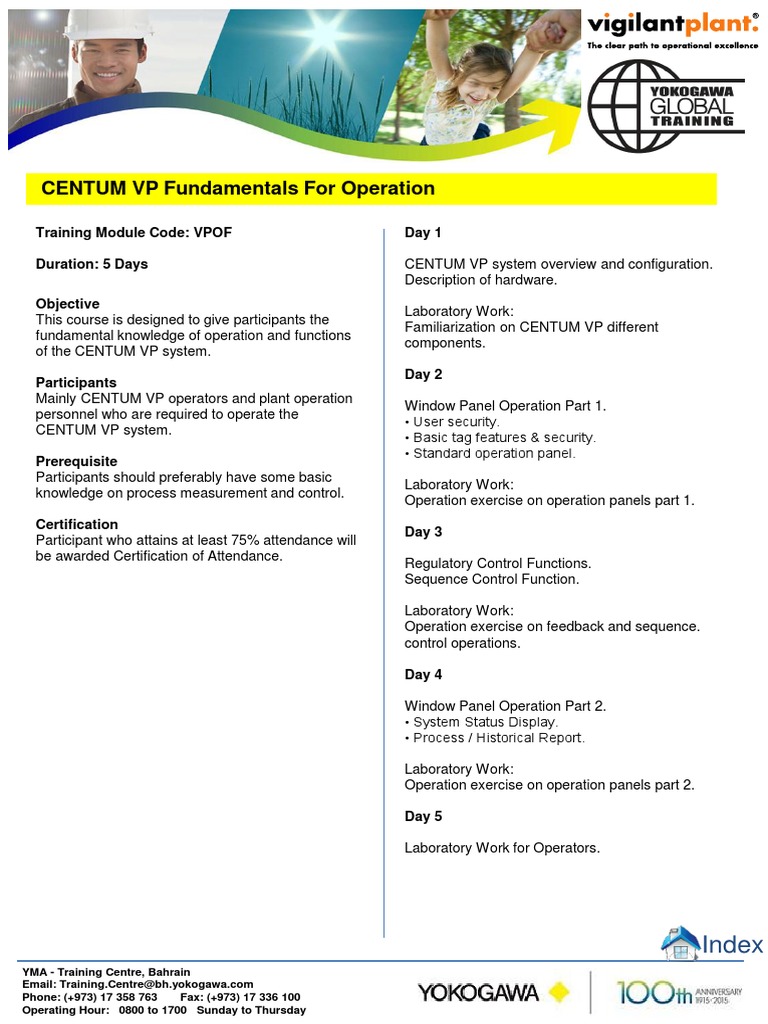 vigilantplant.®
The clear path to operational excellence

YOKOGAWA GLOBAL TRAINING

CENTUM VP Fundamentals For Operation

Training Module Code: VPOF

Duration: 5 Days

Objective
This course is designed to give participants the fundamental knowledge of operation and functions of the CENTUM VP system.

Participants
Mainly CENTUM VP operators and plant operation personnel who are required to operate the CENTUM VP system.

Prerequisite
Participants should preferably have some basic knowledge on process measurement and control.

Certification
Participant who attains at least 75% attendance will be awarded Certification of Attendance.

Day 1

CENTUM VP system overview and configuration.
Description of hardware.

Laboratory Work:
Familiarization on CENTUM VP different components.

Day 2

Window Panel Operation Part 1.
• User security.
• Basic tag features & security.
• Standard operation panel.

Laboratory Work:
Operation exercise on operation panels part 1.

Day 3

Regulatory Control Functions.
Sequence Control Function.

Laboratory Work:
Operation exercise on feedback and sequence. control operations.

Day 4

Window Panel Operation Part 2.
• System Status Display.
• Process / Historical Report.

Laboratory Work:
Operation exercise on operation panels part 2.

Day 5

Laboratory Work for Operators.

Index

YMA - Training Centre, Bahrain
Email: Training.Centre@bh.yokogawa.com
Phone: (+973) 17 358 763 Fax: (+973) 17 336 100
Operating Hour: 0800 to 1700 Sunday to Thursday

YOKOGAWA

100th ANNIVERSARY 1915-2015